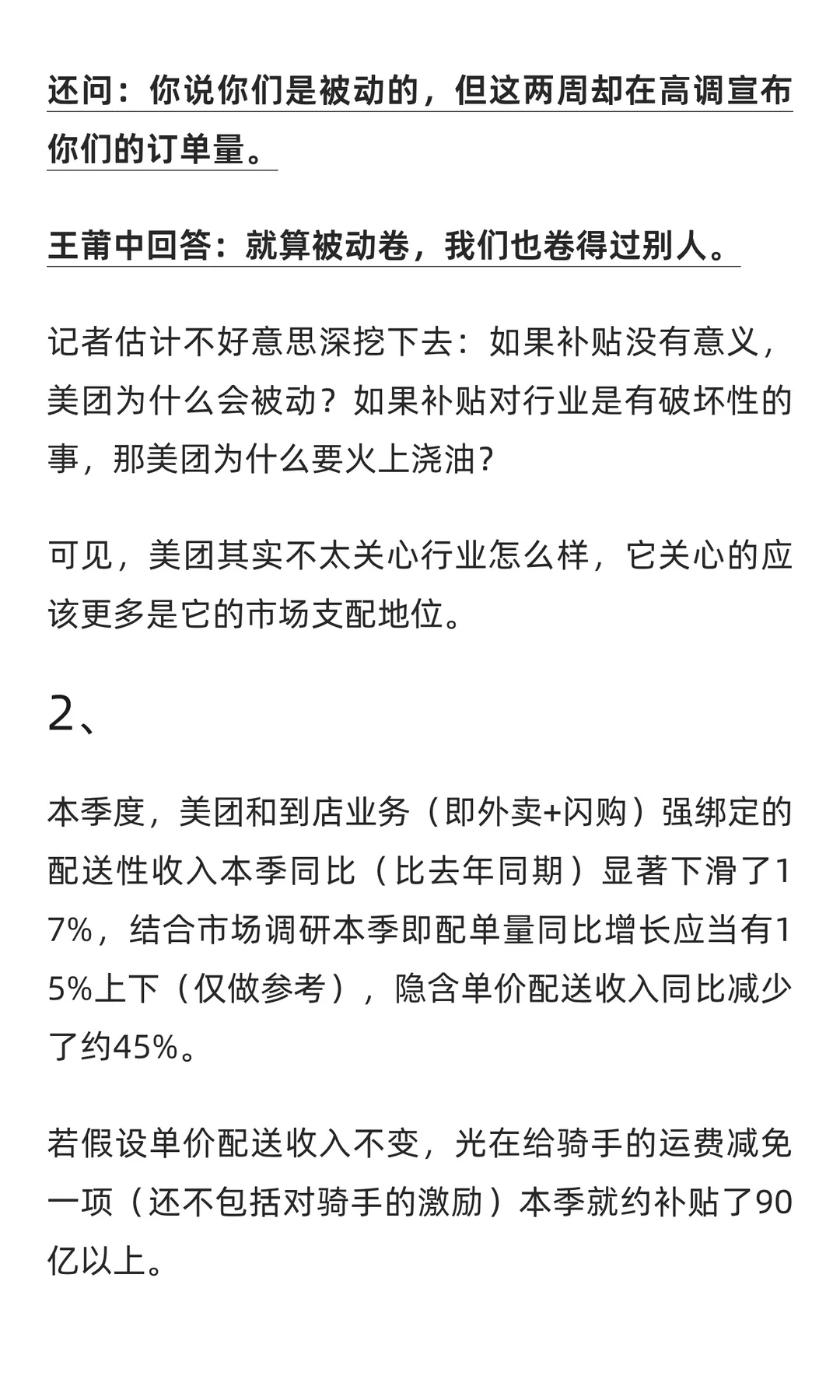 还问：你说你们是被动的，但这两周却在高调宣布你们的订单量。

王莆中回答：就算被动卷，我们也卷得过别人。

记者估计不好意思深挖下去：如果补贴没有意义，美团为什么会被动？如果补贴对行业是有破坏性的事，那美团为什么要火上浇油？

可见，美团其实不太关心行业怎么样，它关心的应该更多是它的市场支配地位。

2、

本季度，美团和到店业务（即外卖+闪购）强绑定的配送性收入本季同比（比去年同期）显著下滑了17%，结合市场调研本季即配单量同比增长应当有15%上下（仅做参考），隐含单价配送收入同比减少了约45%。

若假设单价配送收入不变，光在给骑手的运费减免一项（还不包括对骑手的激励）本季就约补贴了90亿以上。